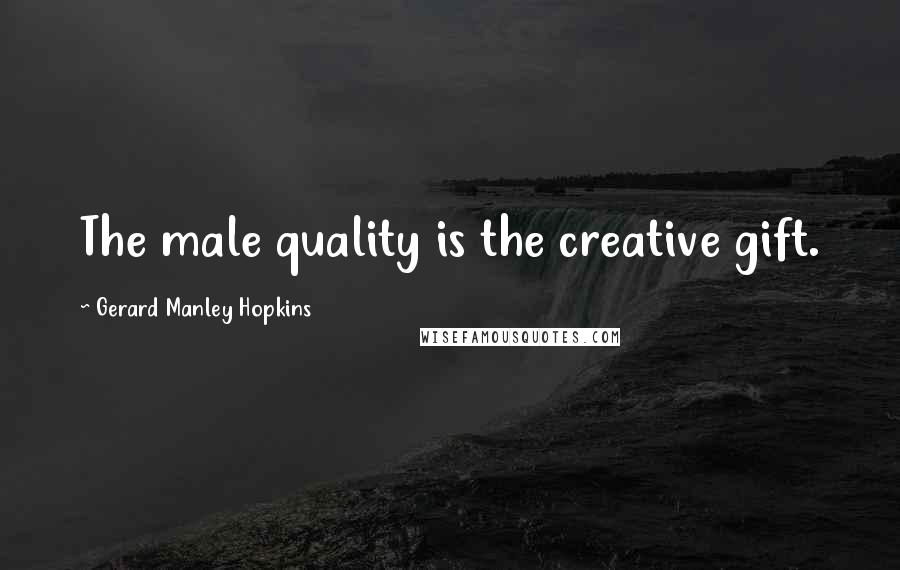 The male quality is the creative gift.

~ Gerard Manley Hopkins

WISEFAMOUSQUOTES.COM